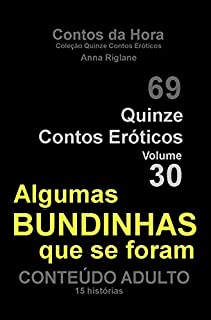 Contos da Hora
Coleção Quinze Contos Eróticos
Anna Riglane

69
Quinze
Contos Eróticos
Volume
30

Algumas
BUNDINHAS
que se foram

CONTEÚDO ADULTO
15 histórias